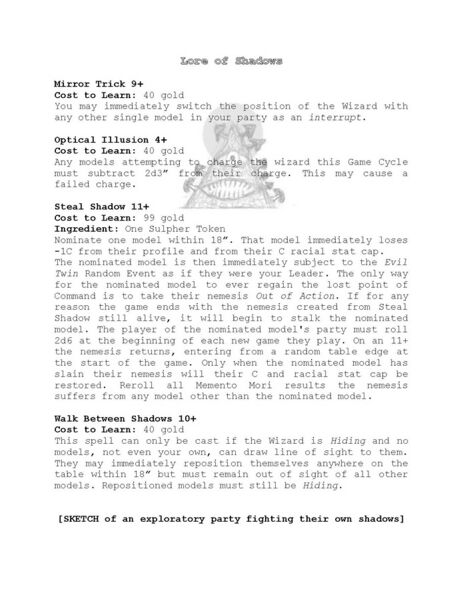 Lore of Shadows

**Mirror Trick 9+**
**Cost to Learn:** 40 gold
You may immediately switch the position of the Wizard with any other single model in your party as an *interrupt*.

**Optical Illusion 4+**
**Cost to Learn:** 40 gold
Any models attempting to charge the wizard this Game Cycle must subtract 2d3" from their charge. This may cause a failed charge.

**Steal Shadow 11+**
**Cost to Learn:** 99 gold
**Ingredient:** One Sulpher Token
Nominate one model within 18". That model immediately loses -1C from their profile and from their C racial stat cap. The nominated model is then immediately subject to the *Evil Twin* Random Event as if they were your Leader. The only way for the nominated model to ever regain the lost point of Command is to take their nemesis *Out of Action*. If for any reason the game ends with the nemesis created from Steal Shadow still alive, it will begin to stalk the nominated model. The player of the nominated model's party must roll 2d6 at the beginning of each new game they play. On an 11+ the nemesis returns, entering from a random table edge at the start of the game. Only when the nominated model has slain their nemesis will their C and racial stat cap be restored. Reroll all Memento Mori results the nemesis suffers from any model other than the nominated model.

**Walk Between Shadows 10+**
**Cost to Learn:** 40 gold
This spell can only be cast if the Wizard is *Hiding* and no models, not even your own, can draw line of sight to them. They may immediately reposition themselves anywhere on the table within 18" but must remain out of sight of all other models. Repositioned models must still be *Hiding*.

**[SKETCH of an exploratory party fighting their own shadows]**